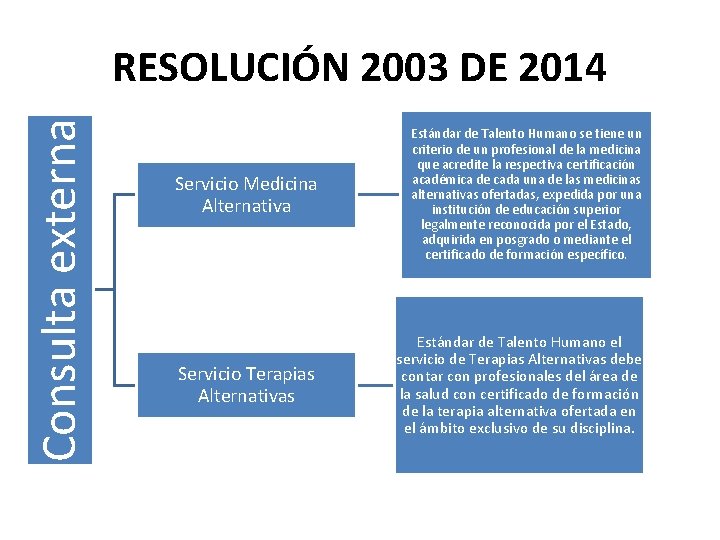 RESOLUCIÓN 2003 DE 2014

Consulta externa

Servicio Medicina Alternativa

Estándar de Talento Humano se tiene un criterio de un profesional de la medicina que acredite la respectiva certificación académica de cada una de las medicinas alternativas ofertadas, expedida por una institución de educación superior legalmente reconocida por el Estado, adquirida en posgrado o mediante el certificado de formación específico.

Servicio Terapias Alternativas

Estándar de Talento Humano el servicio de Terapias Alternativas debe contar con profesionales del área de la salud con certificado de formación de la terapia alternativa ofertada en el ámbito exclusivo de su disciplina.